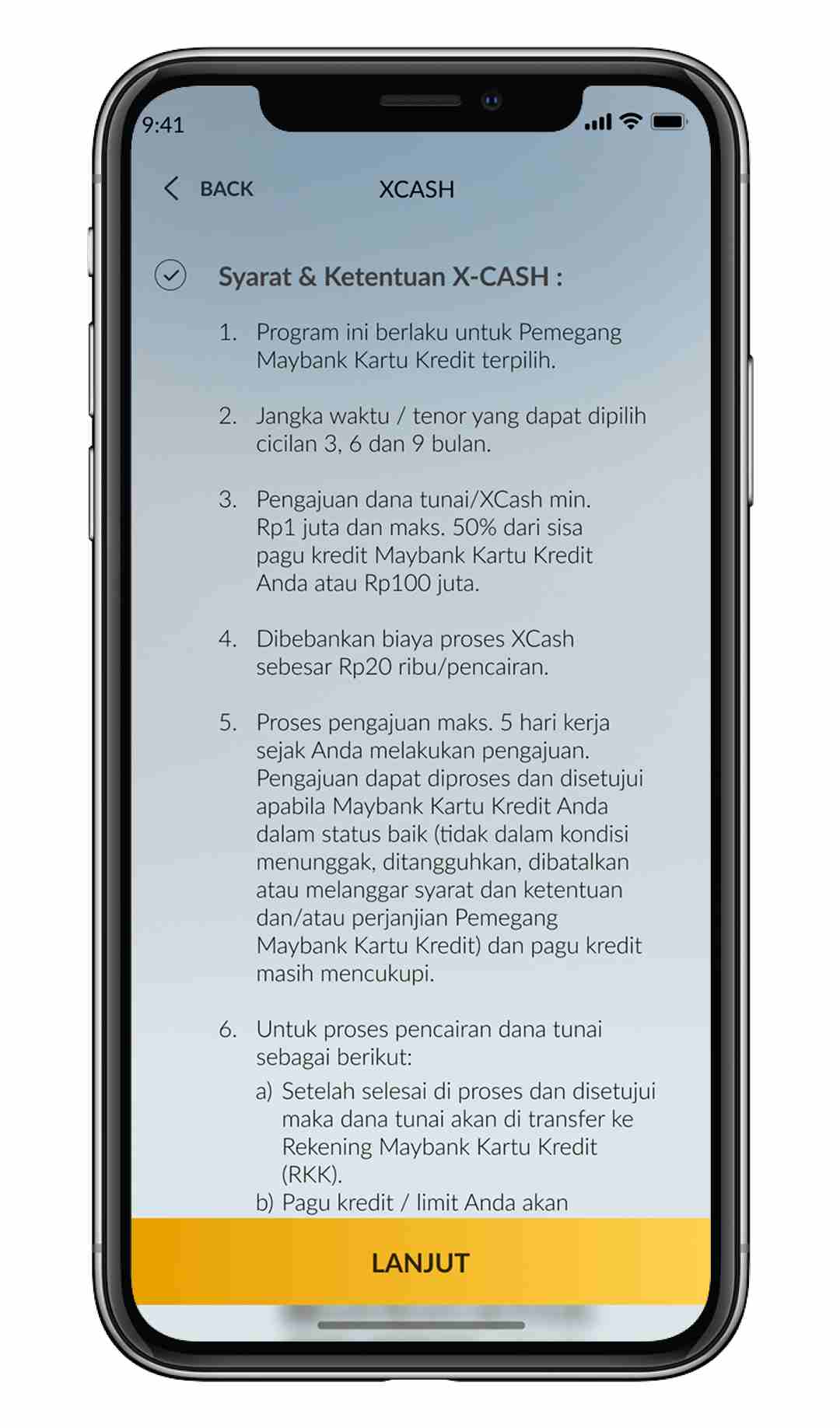 9:41

BACK XCASH

Syarat & Ketentuan X-CASH :

1. Program ini berlaku untuk Pemegang Maybank Kartu Kredit terpilih.

2. Jangka waktu / tenor yang dapat dipilih cicilan 3, 6 dan 9 bulan.

3. Pengajuan dana tunai/XCash min. Rp1 juta dan maks. 50% dari sisa pagu kredit Maybank Kartu Kredit Anda atau Rp100 juta.

4. Dibebankan biaya proses XCash sebesar Rp20 ribu/pencairan.

5. Proses pengajuan maks. 5 hari kerja sejak Anda melakukan pengajuan. Pengajuan dapat diproses dan disetujui apabila Maybank Kartu Kredit Anda dalam status baik (tidak dalam kondisi menunggak, ditangguhkan, dibatalkan atau melanggar syarat dan ketentuan dan/atau perjanjian Pemegang Maybank Kartu Kredit) dan pagu kredit masih mencukupi.

6. Untuk proses pencairan dana tunai sebagai berikut:
a) Setelah selesai di proses dan disetujui maka dana tunai akan di transfer ke Rekening Maybank Kartu Kredit (RKK).
b) Pagu kredit / limit Anda akan

LANJUT